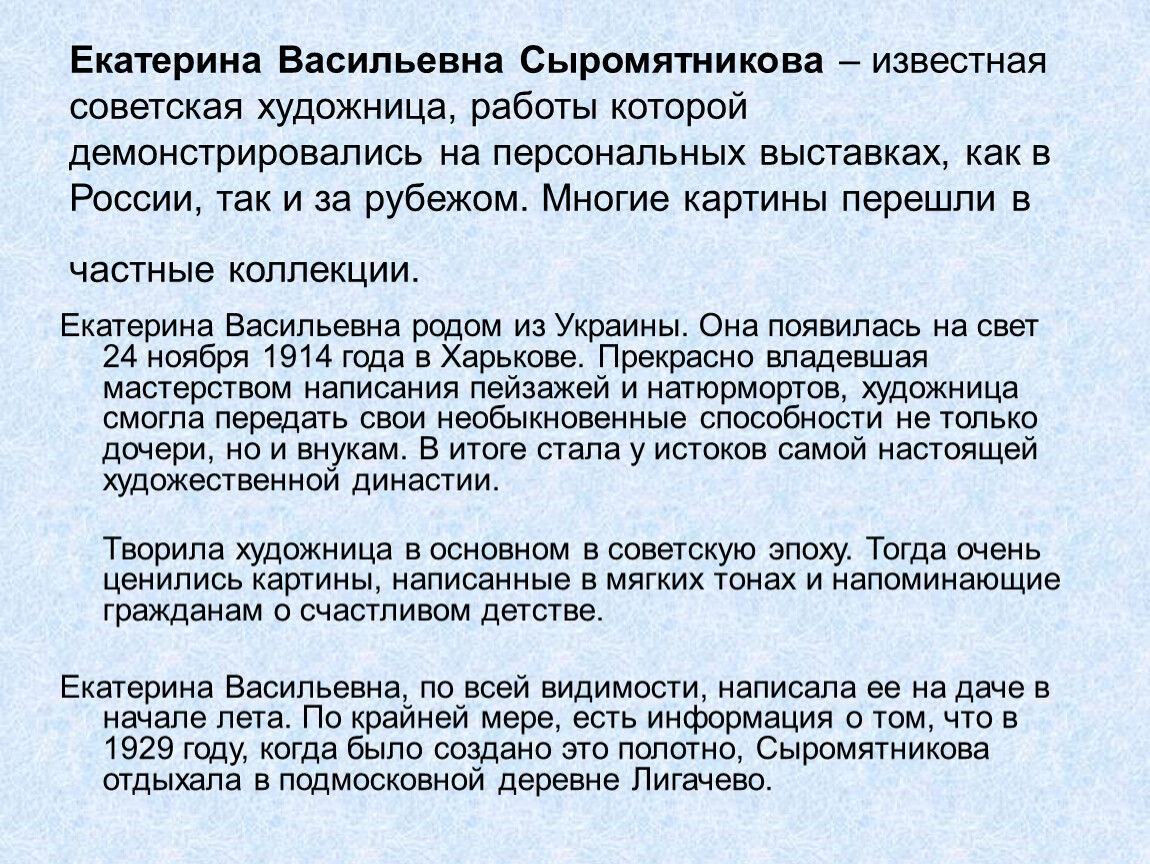 Екатерина Васильевна Сыромятникова – известная советская художница, работы которой демонстрировались на персональных выставках, как в России, так и за рубежом. Многие картины перешли в

частные коллекции.

Екатерина Васильевна родом из Украины. Она появилась на свет 24 ноября 1914 года в Харькове. Прекрасно владевшая мастерством написания пейзажей и натюрмортов, художница смогла передать свои необыкновенные способности не только дочери, но и внукам. В итоге стала у истоков самой настоящей художественной династии.

Творила художница в основном в советскую эпоху. Тогда очень ценились картины, написанные в мягких тонах и напоминающие гражданам о счастливом детстве.

Екатерина Васильевна, по всей видимости, написала ее на даче в начале лета. По крайней мере, есть информация о том, что в 1929 году, когда было создано это полотно, Сыромятникова отдыхала в подмосковной деревне Лигачево.